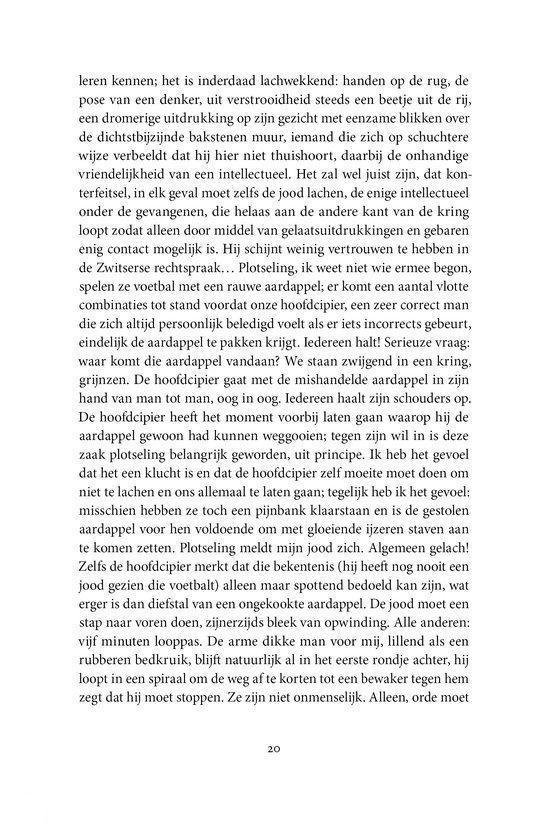 leren kennen; het is inderdaad lachwekkend: handen op de rug, de pose van een denker, uit verstrooidheid steeds een beetje uit de rij, een dromerige uitdrukking op zijn gezicht met eenzame blikken over de dichtstbijzijnde bakstenen muur, iemand die zich op schuchtere wijze verbeeldt dat hij hier niet thuishoort, daarbij de onhandige vriendelijkheid van een intellectueel. Het zal wel juist zijn, dat konterfeitsel, in elk geval moet zelfs de jood lachen, de enige intellectueel onder de gevangenen, die helaas aan de andere kant van de kring loopt zodat alleen door middel van gelaatsuitdrukkingen en gebaren enig contact mogelijk is. Hij schijnt weinig vertrouwen te hebben in de Zwitserse rechtspraak… Plotseling, ik weet niet wie ermee begon, spelen ze voetbal met een rauwe aardappel; er komt een aantal vlotte combinaties tot stand voordat onze hoofdcipier, een zeer correct man die zich altijd persoonlijk beledigd voelt als er iets incorrects gebeurt, eindelijk de aardappel te pakken krijgt. Iedereen halt! Serieuze vraag: waar komt die aardappel vandaan? We staan zwijgend in een kring, grijnzen. De hoofdcipier gaat met de mishandelde aardappel in zijn hand van man tot man, oog in oog. Iedereen haalt zijn schouders op. De hoofdcipier heeft het moment voorbij laten gaan waarop hij de aardappel gewoon had kunnen weggooien; tegen zijn wil in is deze zaak plotseling belangrijk geworden, uit principe. Ik heb het gevoel dat het een klucht is en dat de hoofdcipier zelf moeite moet doen om niet te lachen en ons allemaal te laten gaan; tegelijk heb ik het gevoel: misschien hebben ze toch een pijnbank klaarstaan en is de gestolen aardappel voor hen voldoende om met gloeiende ijzeren staven aan te komen zetten. Plotseling meldt mijn jood zich. Algemeen gelach! Zelfs de hoofdcipier merkt dat die bekentenis (hij heeft nog nooit een jood gezien die voetbalt) alleen maar spottend bedoeld kan zijn, wat erger is dan diefstal van een ongekookte aardappel. De jood moet een stap naar voren doen, zijnerzijds bleek van opwinding. Alle anderen: vijf minuten looppas. De arme dikke man voor mij, lillend als een rubberen bedkruik, blijft natuurlijk al in het eerste rondje achter, hij loopt in een spiraal om de weg af te korten tot een bewaker tegen hem zegt dat hij moet stoppen. Ze zijn niet onmenselijk. Alleen, orde moet

20